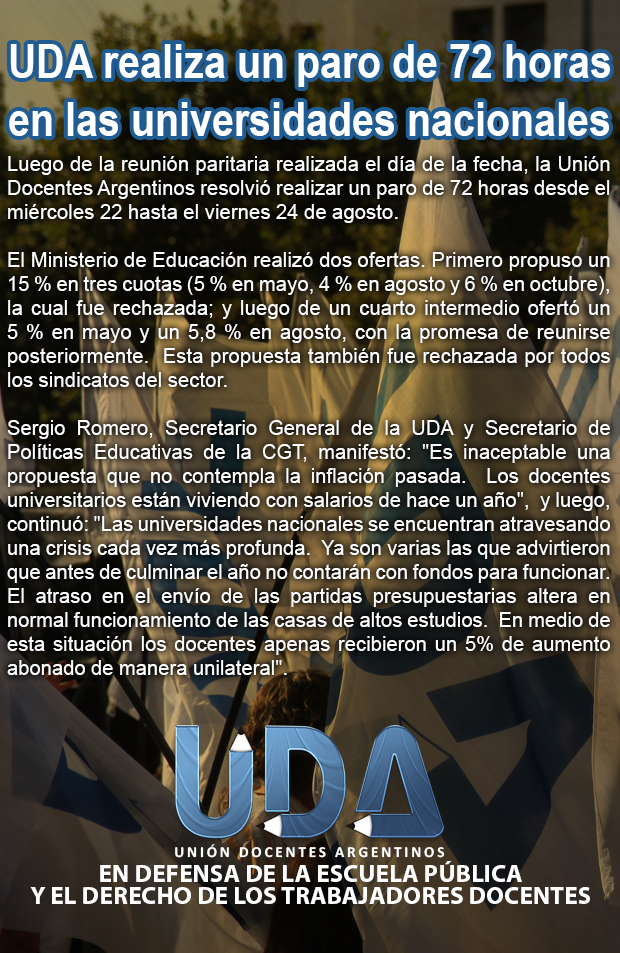 UDA realiza un paro de 72 horas en las universidades nacionales

Luego de la reunión paritaria realizada el día de la fecha, la Unión Docentes Argentinos resolvió realizar un paro de 72 horas desde el miércoles 22 hasta el viernes 24 de agosto.

El Ministerio de Educación realizó dos ofertas. Primero propuso un 15 % en tres cuotas (5 % en mayo, 4 % en agosto y 6 % en octubre), la cual fue rechazada; y luego de un cuarto intermedio ofertó un 5 % en mayo y un 5,8 % en agosto, con la promesa de reunirse posteriormente. Esta propuesta también fue rechazada por todos los sindicatos del sector.

Sergio Romero, Secretario General de la UDA y Secretario de Políticas Educativas de la CGT, manifestó: "Es inaceptable una propuesta que no contempla la inflación pasada. Los docentes universitarios están viviendo con salarios de hace un año", y luego, continuó: "Las universidades nacionales se encuentran atravesando una crisis cada vez más profunda. Ya son varias las que advirtieron que antes de culminar el año no contarán con fondos para funcionar. El atraso en el envío de las partidas presupuestarias altera en normal funcionamiento de las casas de altos estudios. En medio de esta situación los docentes apenas recibieron un 5% de aumento abonado de manera unilateral".

UDA
UNIÓN DOCENTES ARGENTINOS
EN DEFENSA DE LA ESCUELA PÚBLICA
Y EL DERECHO DE LOS TRABAJADORES DOCENTES